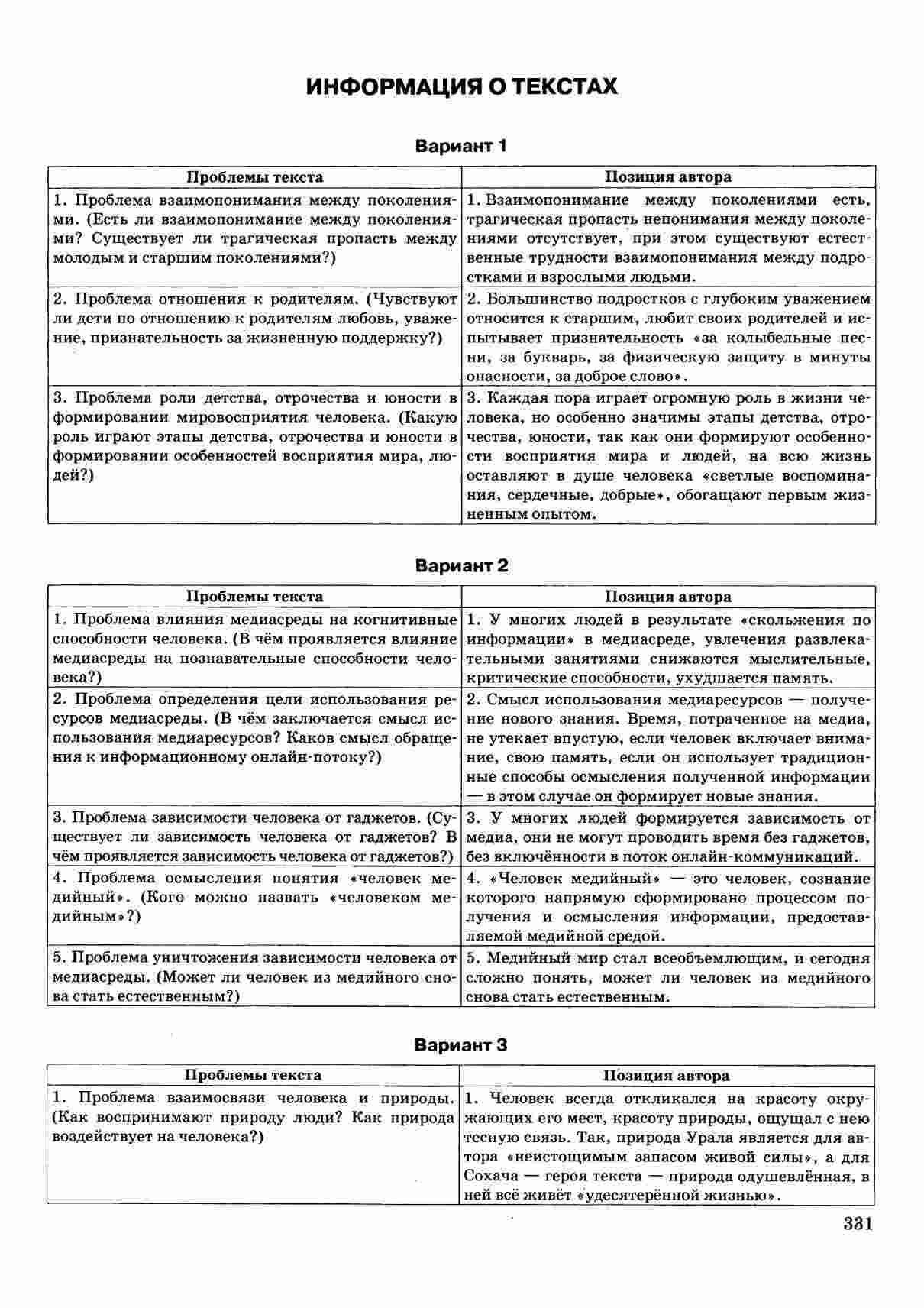 ИНФОРМАЦИЯ О ТЕКСТАХ

Вариант 1

| Проблемы текста | Позиция автора |
|---|---|
| 1. Проблема взаимопонимания между поколениями. (Есть ли взаимопонимание между поколениями? Существует ли трагическая пропасть между молодым и старшим поколениями?) | 1. Взаимопонимание между поколениями есть, трагическая пропасть непонимания между поколениями отсутствует, при этом существуют естественные трудности взаимопонимания между подростками и взрослыми людьми. |
| 2. Проблема отношения к родителям. (Чувствуют ли дети по отношению к родителям любовь, уважение, признательность за жизненную поддержку?) | 2. Большинство подростков с глубоким уважением относится к старшим, любит своих родителей и испытывает признательность «за колыбельные песни, за букварь, за физическую защиту в минуты опасности, за доброе слово». |
| 3. Проблема роли детства, отрочества и юности в формировании мировосприятия человека. (Какую роль играют этапы детства, отрочества и юности в формировании особенностей восприятия мира, людей?) | 3. Каждая пора играет огромную роль в жизни человека, но особенно значимы этапы детства, отрочества, юности, так как они формируют особенности восприятия мира и людей, на всю жизнь оставляют в душе человека «светлые воспоминания, сердечные, добрые», обогащают первым жизненным опытом. |

Вариант 2

| Проблемы текста | Позиция автора |
|---|---|
| 1. Проблема влияния медиасреды на когнитивные способности человека. (В чём проявляется влияние медиасреды на познавательные способности человека?) | 1. У многих людей в результате «скольжения по информации» в медиасреде, увлечения развлекательными занятиями снижаются мыслительные, критические способности, ухудшается память. |
| 2. Проблема определения цели использования ресурсов медиасреды. (В чём заключается смысл использования медиаресурсов? Каков смысл обращения к информационному онлайн-потоку?) | 2. Смысл использования медиаресурсов — получение нового знания. Время, потраченное на медиа, не утекает впустую, если человек включает внимание, свою память, если он использует традиционные способы осмысления полученной информации — в этом случае он формирует новые знания. |
| 3. Проблема зависимости человека от гаджетов. (Существует ли зависимость человека от гаджетов? В чём проявляется зависимость человека от гаджетов?) | 3. У многих людей формируется зависимость от медиа, они не могут проводить время без гаджетов, без включённости в поток онлайн-коммуникаций. |
| 4. Проблема осмысления понятия «человек медийный». (Кого можно назвать «человеком медийным»?) | 4. «Человек медийный» — это человек, сознание которого напрямую сформировано процессом получения и осмысления информации, предоставляемой медийной средой. |
| 5. Проблема уничтожения зависимости человека от медиасреды. (Может ли человек из медийного снова стать естественным?) | 5. Медийный мир стал всеобъемлющим, и сегодня сложно понять, может ли человек из медийного снова стать естественным. |

Вариант 3

| Проблемы текста | Позиция автора |
|---|---|
| 1. Проблема взаимосвязи человека и природы. (Как воспринимают природу люди? Как природа воздействует на человека?) | 1. Человек всегда откликался на красоту окружающих его мест, красоту природы, ощущал с нею тесную связь. Так, природа Урала является для автора «неистощимым запасом живой силы», а для Сохача — героя текста — природа одушевлённая, в ней всё живёт «удесятерённой жизнью». |

331